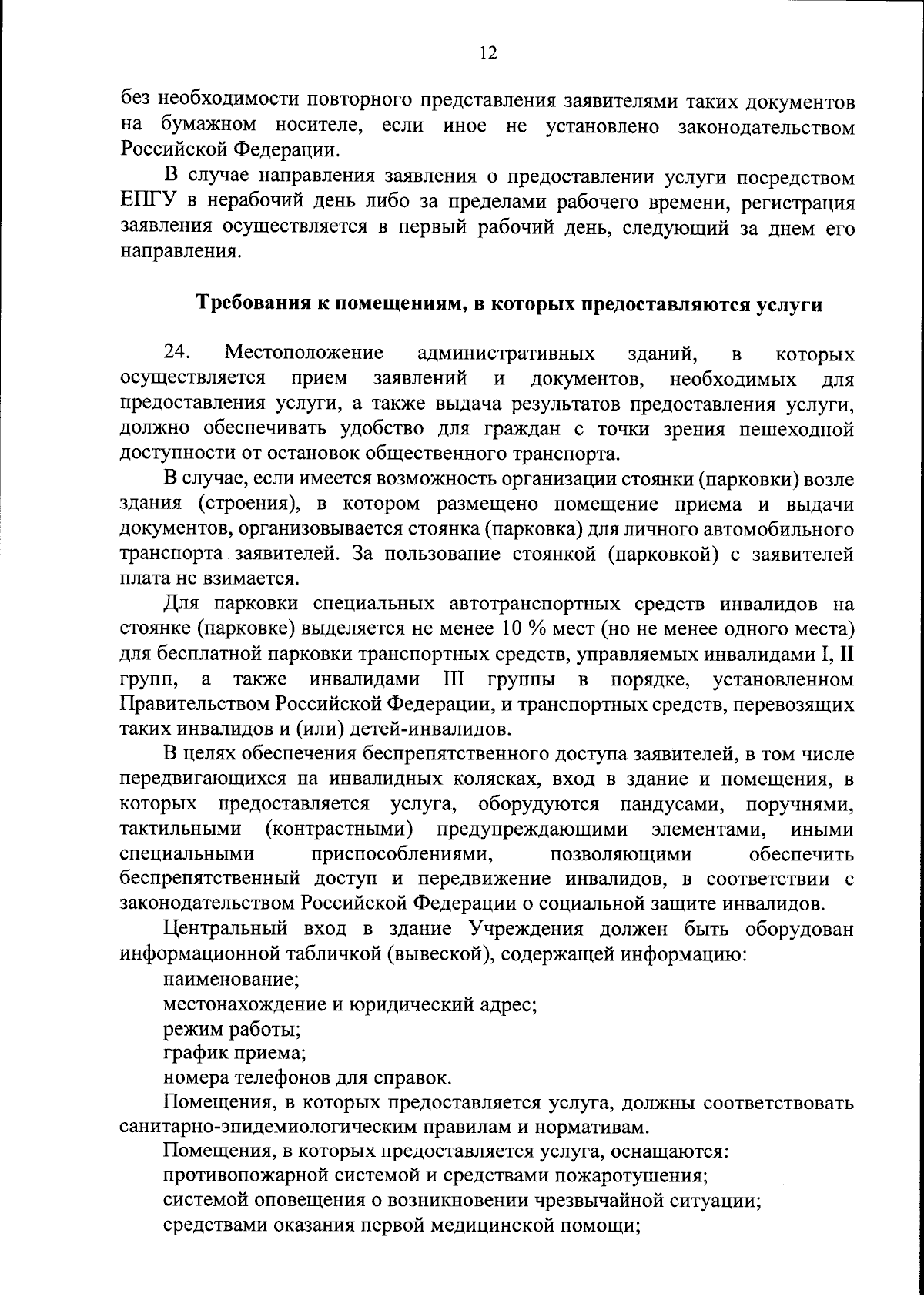 12

без необходимости повторного представления заявителями таких документов на бумажном носителе, если иное не установлено законодательством Российской Федерации.

В случае направления заявления о предоставлении услуги посредством ЕПГУ в нерабочий день либо за пределами рабочего времени, регистрация заявления осуществляется в первый рабочий день, следующий за днем его направления.

Требования к помещениям, в которых предоставляются услуги

24. Местоположение административных зданий, в которых осуществляется прием заявлений и документов, необходимых для предоставления услуги, а также выдача результатов предоставления услуги, должно обеспечивать удобство для граждан с точки зрения пешеходной доступности от остановок общественного транспорта.

В случае, если имеется возможность организации стоянки (парковки) возле здания (строения), в котором размещено помещение приема и выдачи документов, организовывается стоянка (парковка) для личного автомобильного транспорта заявителей. За пользование стоянкой (парковкой) с заявителей плата не взимается.

Для парковки специальных автотранспортных средств инвалидов на стоянке (парковке) выделяется не менее 10 % мест (но не менее одного места) для бесплатной парковки транспортных средств, управляемых инвалидами I, II групп, а также инвалидами III группы в порядке, установленном Правительством Российской Федерации, и транспортных средств, перевозящих таких инвалидов и (или) детей-инвалидов.

В целях обеспечения беспрепятственного доступа заявителей, в том числе передвигающихся на инвалидных колясках, вход в здание и помещения, в которых предоставляется услуга, оборудуются пандусами, поручнями, тактильными (контрастными) предупреждающими элементами, иными специальными приспособлениями, позволяющими обеспечить беспрепятственный доступ и передвижение инвалидов, в соответствии с законодательством Российской Федерации о социальной защите инвалидов.

Центральный вход в здание Учреждения должен быть оборудован информационной табличкой (вывеской), содержащей информацию:

наименование;

местонахождение и юридический адрес;

режим работы;

график приема;

номера телефонов для справок.

Помещения, в которых предоставляется услуга, должны соответствовать санитарно-эпидемиологическим правилам и нормативам.

Помещения, в которых предоставляется услуга, оснащаются:

противопожарной системой и средствами пожаротушения;

системой оповещения о возникновении чрезвычайной ситуации;

средствами оказания первой медицинской помощи;